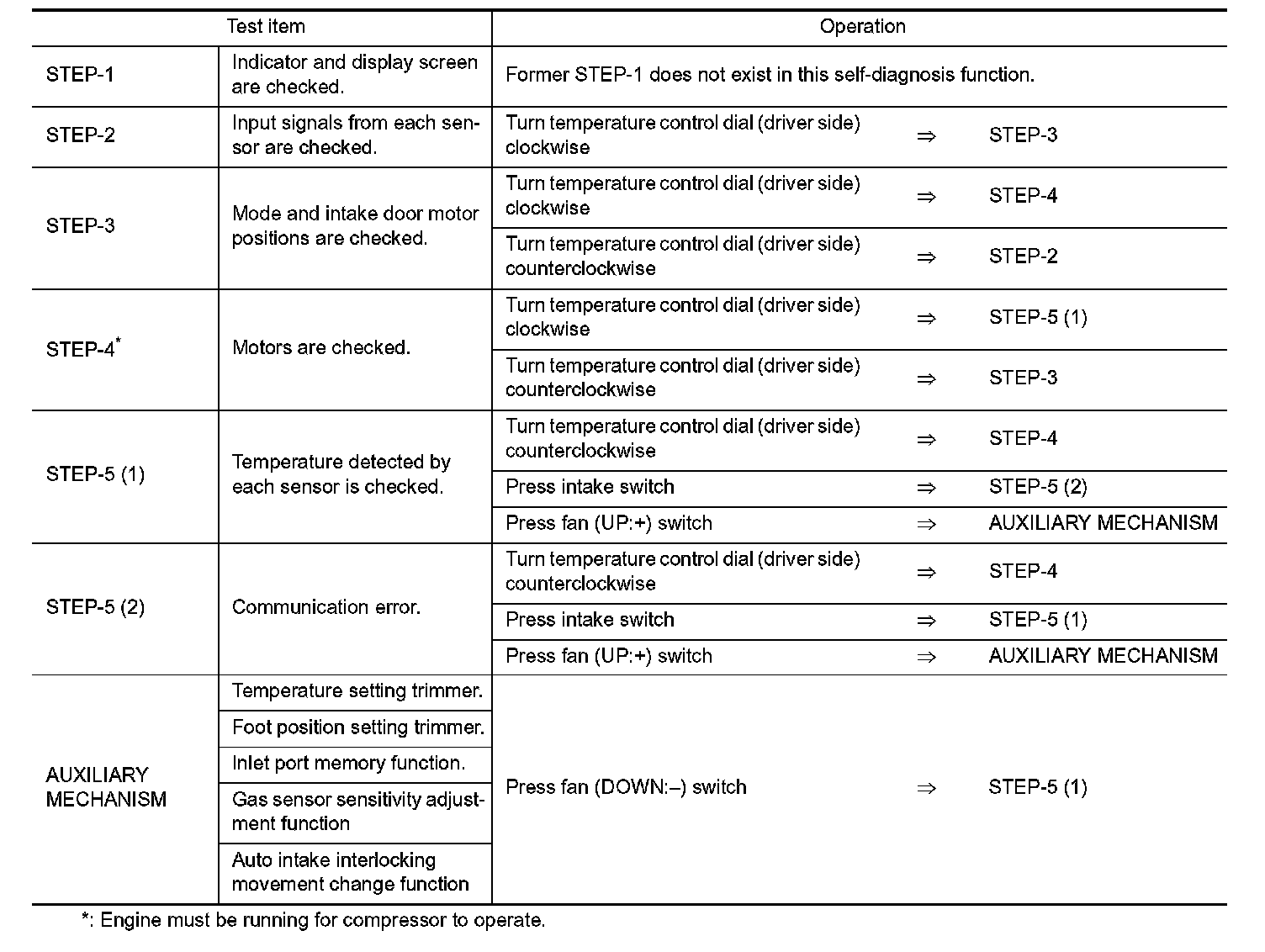 | Test item | | Operation | | |
|---|---|---|---|---|
| STEP-1 | Indicator and display screen are checked. | Former STEP-1 does not exist in this self-diagnosis function. | | |
| STEP-2 | Input signals from each sensor are checked. | Turn temperature control dial (driver side) clockwise | ⇒ | STEP-3 |
| STEP-3 | Mode and intake door motor positions are checked. | Turn temperature control dial (driver side) clockwise | ⇒ | STEP-4 |
| | | Turn temperature control dial (driver side) counterclockwise | ⇒ | STEP-2 |
| STEP-4$^{*}$ | Motors are checked. | Turn temperature control dial (driver side) clockwise | ⇒ | STEP-5 (1) |
| | | Turn temperature control dial (driver side) counterclockwise | ⇒ | STEP-3 |
| STEP-5 (1) | Temperature detected by each sensor is checked. | Turn temperature control dial (driver side) counterclockwise | ⇒ | STEP-4 |
| | | Press intake switch | ⇒ | STEP-5 (2) |
| | | Press fan (UP:+) switch | ⇒ | AUXILIARY MECHANISM |
| STEP-5 (2) | Communication error. | Turn temperature control dial (driver side) counterclockwise | ⇒ | STEP-4 |
| | | Press intake switch | ⇒ | STEP-5 (1) |
| | | Press fan (UP:+) switch | ⇒ | AUXILIARY MECHANISM |
| AUXILIARY MECHANISM | Temperature setting trimmer. | Press fan (DOWN:–) switch | ⇒ | STEP-5 (1) |
| | Foot position setting trimmer. | | | |
| | Inlet port memory function. | | | |
| | Gas sensor sensitivity adjustment function | | | |
| | Auto intake interlocking movement change function | | | |

*: Engine must be running for compressor to operate.